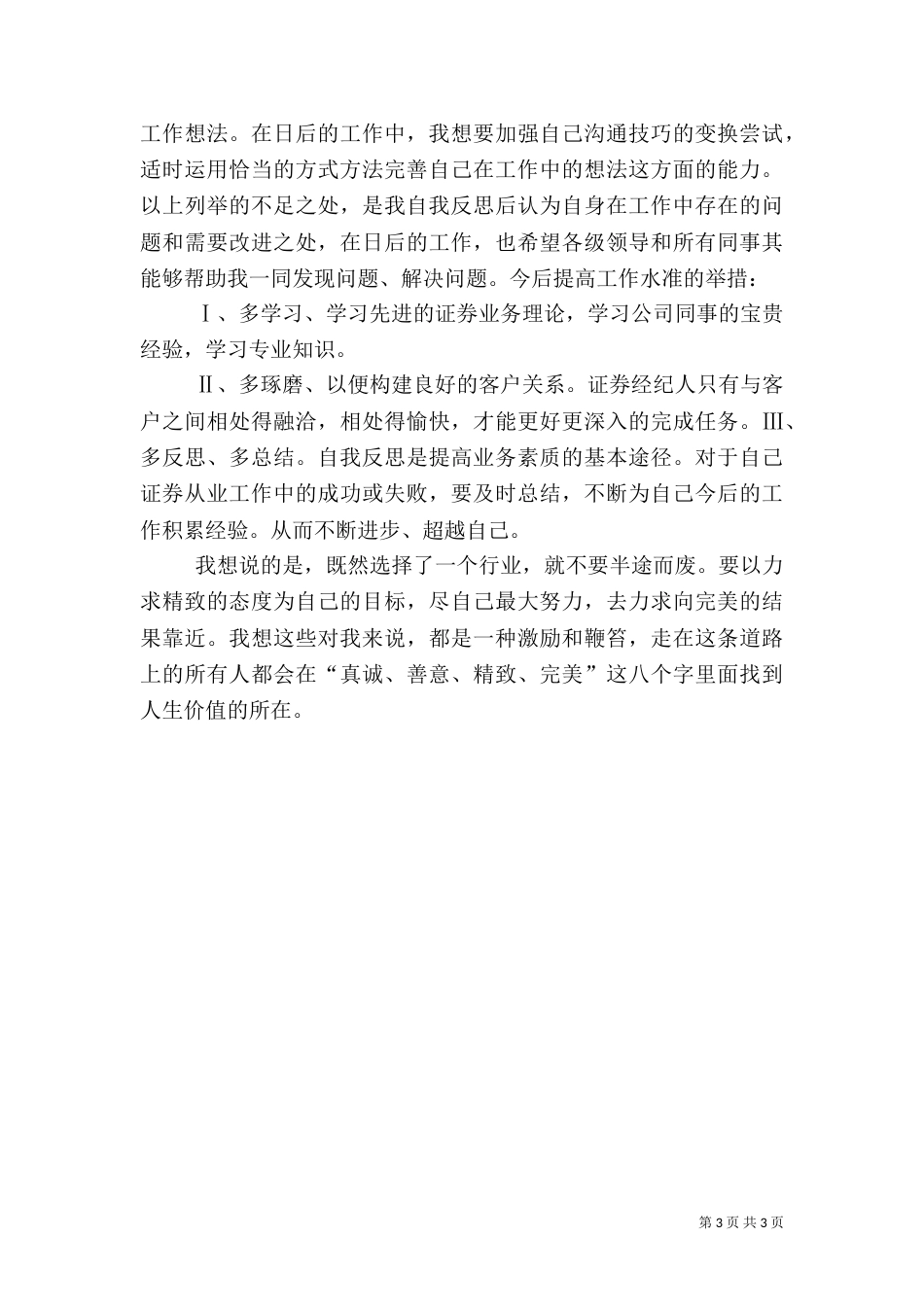 工作想法。在日后的工作中，我想要加强自己沟通技巧的变换尝试，适时运用恰当的方式方法完善自己在工作中的想法这方面的能力。以上列举的不足之处，是我自我反思后认为自身在工作中存在的问题和需要改进之处，在日后的工作，也希望各级领导和所有同事其能够帮助我一同发现问题、解决问题。今后提高工作水准的举措：

Ⅰ、多学习、学习先进的证券业务理论，学习公司同事的宝贵经验，学习专业知识。

Ⅱ、多琢磨、以便构建良好的客户关系。证券经纪人只有与客户之间相处得融洽，相处得愉快，才能更好更深入的完成任务。Ⅲ、多反思、多总结。自我反思是提高业务素质的基本途径。对于自己证券从业工作中的成功或失败，要及时总结，不断为自己今后的工作积累经验。从而不断进步、超越自己。

我想说的是，既然选择了一个行业，就不要半途而废。要以力求精致的态度为自己的目标，尽自己最大努力，去力求向完美的结果靠近。我想这些对我来说，都是一种激励和鞭笞，走在这条道路上的所有人都会在“真诚、善意、精致、完美”这八个字里面找到人生价值的所在。

第 3 页 共 3 页